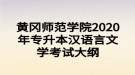 黄冈师范学院2020年专升本汉语言文学考试大纲